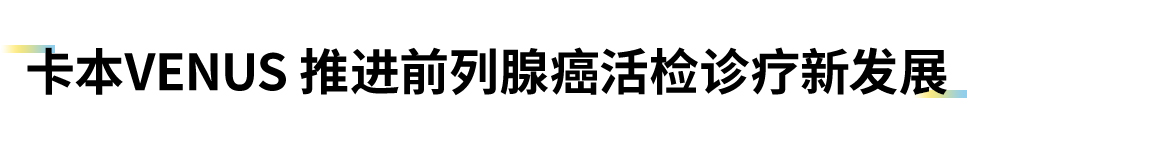 卡本VENUS 推进前列腺癌活检诊疗新发展